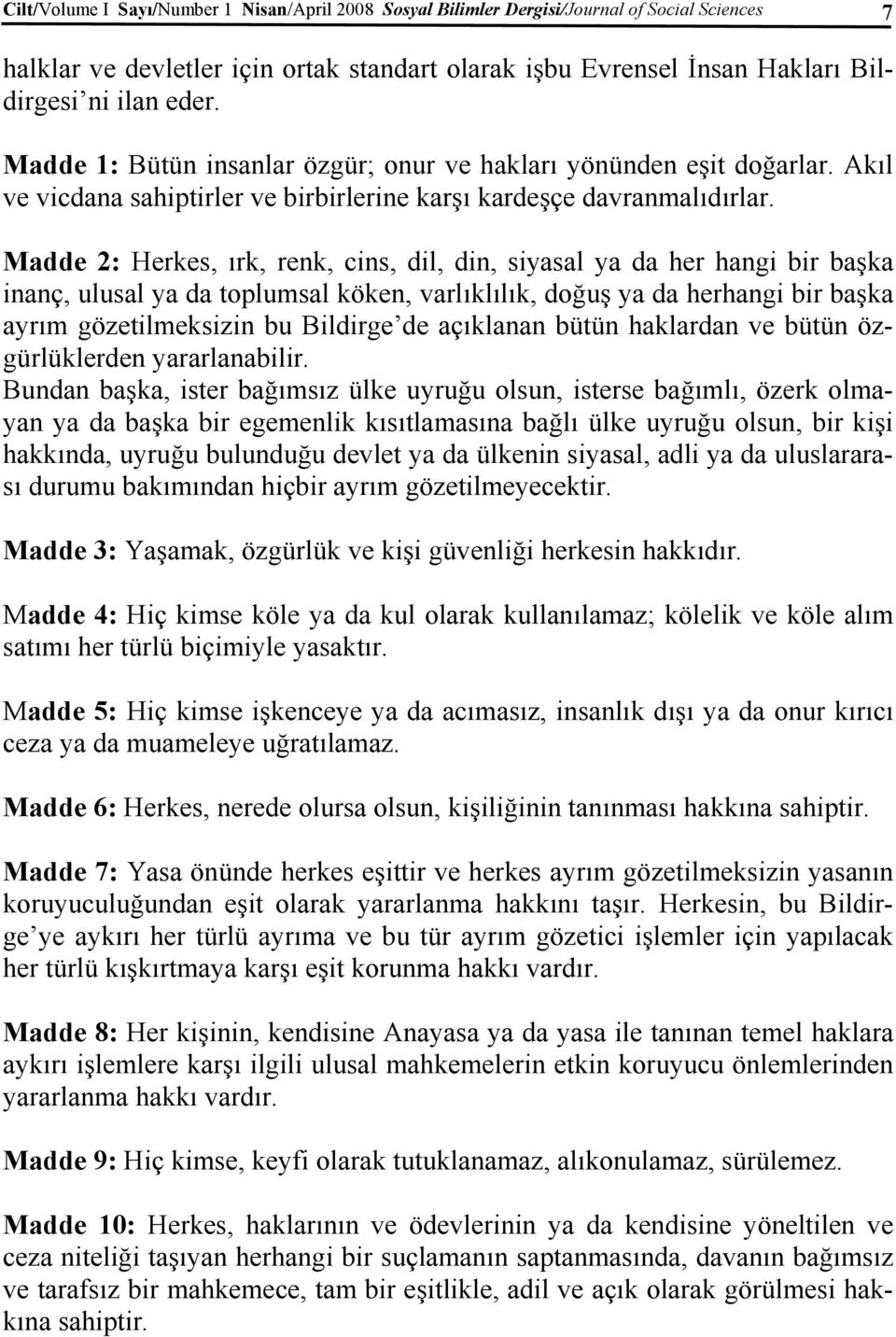 Cilt/Volume I Sayı/Number 1 Nisan/April 2008 Sosyal Bilimler Dergisi/Journal of Social Sciences 7

halklar ve devletler için ortak standart olarak işbu Evrensel İnsan Hakları Bildirgesi'ni ilan eder.

Madde 1: Bütün insanlar özgür; onur ve hakları yönünden eşit doğarlar. Akıl ve vicdana sahiptirler ve birbirlerine karşı kardeşçe davranmalıdırlar.

Madde 2: Herkes, ırk, renk, cins, dil, din, siyasal ya da her hangi bir başka inanç, ulusal ya da toplumsal köken, varlıklılık, doğuş ya da herhangi bir başka ayrım gözetilmeksizin bu Bildirge'de açıklanan bütün haklardan ve bütün özgürlüklerden yararlanabilir.
Bundan başka, ister bağımsız ülke uyruğu olsun, isterse bağımlı, özerk olmayan ya da başka bir egemenlik kısıtlamasına bağlı ülke uyruğu olsun, bir kişi hakkında, uyruğu bulunduğu devlet ya da ülkenin siyasal, adli ya da uluslararası durumu bakımından hiçbir ayrım gözetilmeyecektir.

Madde 3: Yaşamak, özgürlük ve kişi güvenliği herkesin hakkıdır.

Madde 4: Hiç kimse köle ya da kul olarak kullanılamaz; kölelik ve köle alım satımı her türlü biçimiyle yasaktır.

Madde 5: Hiç kimse işkenceye ya da acımasız, insanlık dışı ya da onur kırıcı ceza ya da muameleye uğratılamaz.

Madde 6: Herkes, nerede olursa olsun, kişiliğinin tanınması hakkına sahiptir.

Madde 7: Yasa önünde herkes eşittir ve herkes ayrım gözetilmeksizin yasanın koruyuculuğundan eşit olarak yararlanma hakkını taşır. Herkesin, bu Bildirge'ye aykırı her türlü ayrıma ve bu tür ayrım gözetici işlemler için yapılacak her türlü kışkırtmaya karşı eşit korunma hakkı vardır.

Madde 8: Her kişinin, kendisine Anayasa ya da yasa ile tanınan temel haklara aykırı işlemlere karşı ilgili ulusal mahkemelerin etkin koruyucu önlemlerinden yararlanma hakkı vardır.

Madde 9: Hiç kimse, keyfi olarak tutuklanamaz, alıkonulamaz, sürülemez.

Madde 10: Herkes, haklarının ve ödevlerinin ya da kendisine yöneltilen ve ceza niteliği taşıyan herhangi bir suçlamanın saptanmasında, davanın bağımsız ve tarafsız bir mahkemece, tam bir eşitlikle, adil ve açık olarak görülmesi hakkına sahiptir.